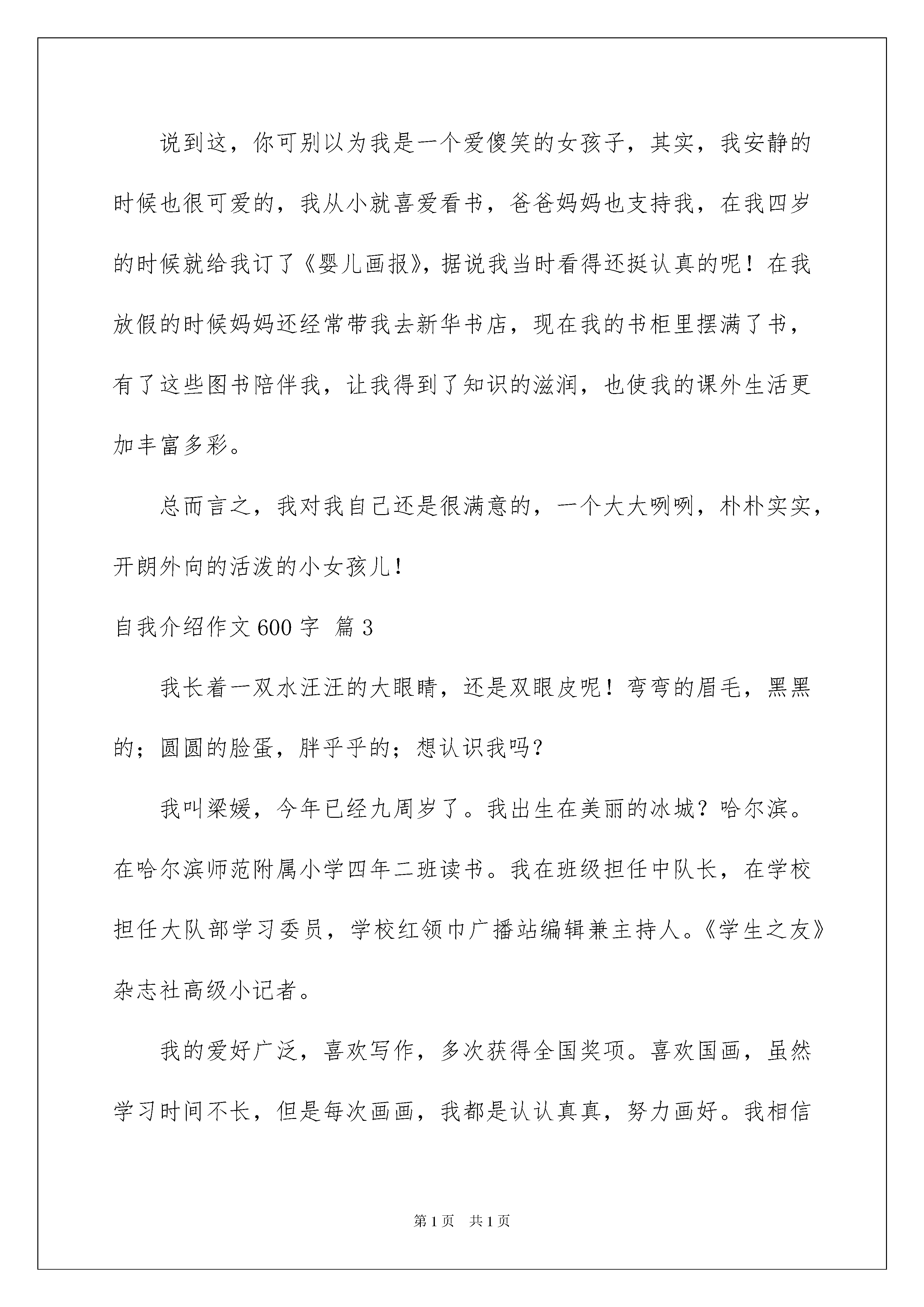 说到这，你可别以为我是一个爱傻笑的女孩子，其实，我安静的时候也很可爱的，我从小就喜爱看书，爸爸妈妈也支持我，在我四岁的时候就给我订了《婴儿画报》，据说我当时看得还挺认真的呢！在我放假的时候妈妈还经常带我去新华书店，现在我的书柜里摆满了书，有了这些图书陪伴我，让我得到了知识的滋润，也使我的课外生活更加丰富多彩。

总而言之，我对我自己还是很满意的，一个大大咧咧，朴朴实实，开朗外向的活泼的小女孩儿！

自我介绍作文600字 篇3

我长着一双水汪汪的大眼睛，还是双眼皮呢！弯弯的眉毛，黑黑的；圆圆的脸蛋，胖乎乎的；想认识我吗？

我叫梁媛，今年已经九周岁了。我出生在美丽的冰城？哈尔滨。在哈尔滨师范附属小学四年二班读书。我在班级担任中队长，在学校担任大队部学习委员，学校红领巾广播站编辑兼主持人。《学生之友》杂志社高级小记者。

我的爱好广泛，喜欢写作，多次获得全国奖项。喜欢国画，虽然学习时间不长，但是每次画画，我都是认认真真，努力画好。我相信

第1页 共1页